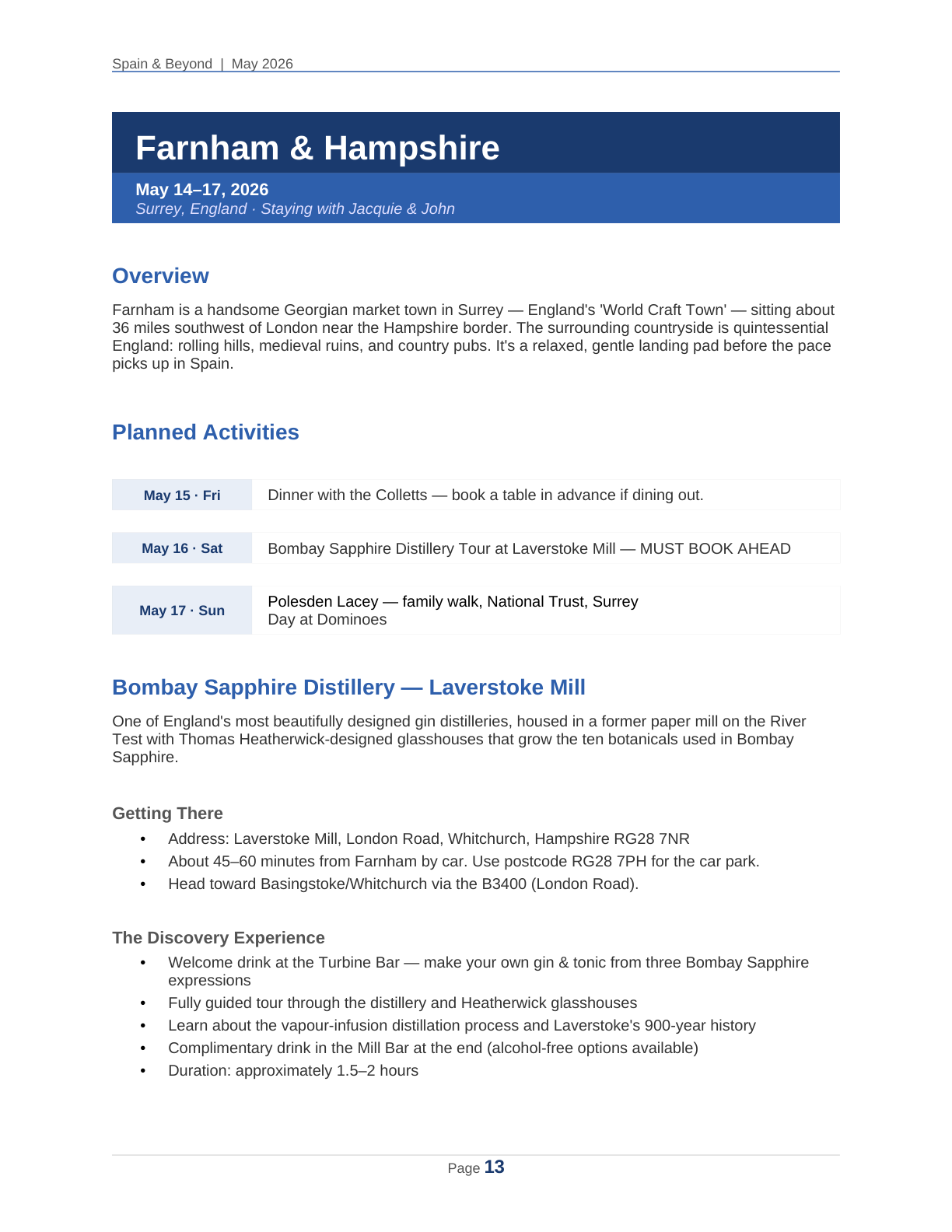 Spain & Beyond | May 2026

Farnham & Hampshire

May 14–17, 2026
Surrey, England · Staying with Jacquie & John

Overview

Farnham is a handsome Georgian market town in Surrey — England's 'World Craft Town' — sitting about 36 miles southwest of London near the Hampshire border. The surrounding countryside is quintessential England: rolling hills, medieval ruins, and country pubs. It's a relaxed, gentle landing pad before the pace picks up in Spain.

Planned Activities

May 15 · Fri
Dinner with the Colletts — book a table in advance if dining out.

May 16 · Sat
Bombay Sapphire Distillery Tour at Laverstoke Mill — MUST BOOK AHEAD

May 17 · Sun
Polesden Lacey — family walk, National Trust, Surrey
Day at Dominoes

Bombay Sapphire Distillery — Laverstoke Mill

One of England's most beautifully designed gin distilleries, housed in a former paper mill on the River Test with Thomas Heatherwick-designed glasshouses that grow the ten botanicals used in Bombay Sapphire.

Getting There

• Address: Laverstoke Mill, London Road, Whitchurch, Hampshire RG28 7NR
• About 45–60 minutes from Farnham by car. Use postcode RG28 7PH for the car park.
• Head toward Basingstoke/Whitchurch via the B3400 (London Road).

The Discovery Experience

• Welcome drink at the Turbine Bar — make your own gin & tonic from three Bombay Sapphire expressions
• Fully guided tour through the distillery and Heatherwick glasshouses
• Learn about the vapour-infusion distillation process and Laverstoke's 900-year history
• Complimentary drink in the Mill Bar at the end (alcohol-free options available)
• Duration: approximately 1.5–2 hours

Page 13